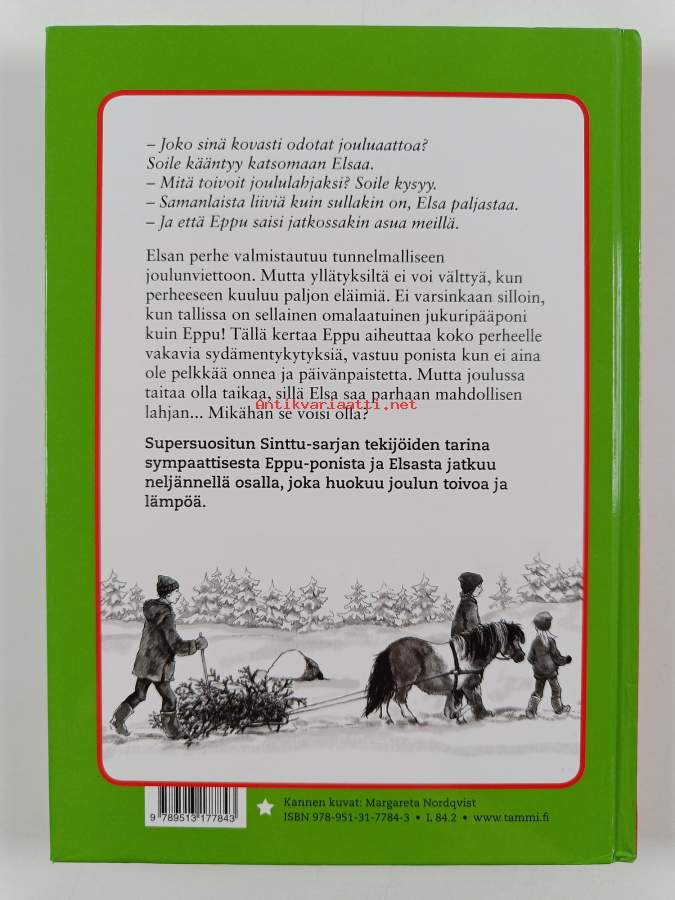 – Joko sinä kovasti odotat jouluaattoa? Soile kääntyy katsomaan Elsaa.
– Mitä toivoit joululahjaksi? Soile kysyy.
– Samanlaista liiviä kuin sullakin on, Elsa paljastaa.
– Ja että Eppu saisi jatkossakin asua meillä.

Elsan perhe valmistautuu tunnelmalliseen joulunviettoon. Mutta yllätyksiltä ei voi välttyä, kun perheeseen kuuluu paljon eläimiä. Ei varsinkaan silloin, kun tallissa on sellainen omalaatuinen jukuripääponi kuin Eppu! Tällä kertaa Eppu aiheuttaa koko perheelle vakavia sydämentykytyksiä, vastuu ponista kun ei aina ole pelkkää onnea ja päivänpaistetta. Mutta joulussa taitaa olla taikaa, sillä Elsa saa parhaan mahdollisen lahjan... Mikähän se voisi olla?

Supersuositun Sinttu-sarjan tekijöiden tarina sympaattisesta Eppu-ponista ja Elsasta jatkuu neljännellä osalla, joka huokuu joulun toivoa ja lämpöä.

9 789513 177843

Kannen kuvat: Margareta Nordqvist
ISBN 978-951-31-7784-3 • L 84.2 • www.tammi.fi

Antikvariaatti.net